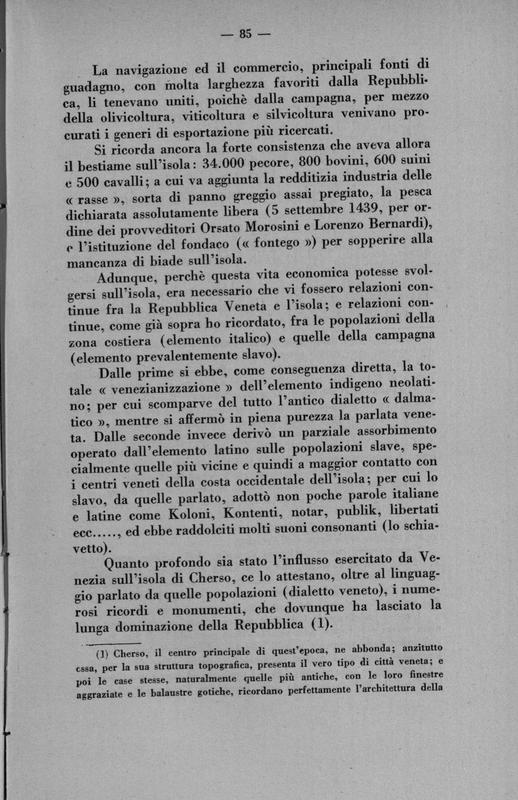 — 85 —

La navigazione ed il commercio, principali fonti di guadagno, con molta larghezza favoriti dalla Repubblica, li tenevano uniti, poichè dalla campagna, per mezzo della olivicoltura, viticoltura e silvicoltura venivano procurati i generi di esportazione più ricercati.

Si ricorda ancora la forte consistenza che aveva allora il bestiame sull'isola: 34.000 pecore, 800 bovini, 600 suini e 500 cavalli; a cui va aggiunta la redditizia industria delle « rasse », sorta di panno greggio assai pregiato, la pesca dichiarata assolutamente libera (5 settembre 1439, per ordine dei provveditori Orsato Morosini e Lorenzo Bernardi), e l'istituzione del fondaco (« fontego ») per sopperire alla mancanza di biade sull'isola.

Adunque, perchè questa vita economica potesse svolgersi sull'isola, era necessario che vi fossero relazioni continue fra la Repubblica Veneta e l'isola; e relazioni continue, come già sopra ho ricordato, fra le popolazioni della zona costiera (elemento italico) e quelle della campagna (elemento prevalentemente slavo).

Dalle prime si ebbe, come conseguenza diretta, la totale « venezianizzazione » dell'elemento indigeno neolatino; per cui scomparve del tutto l'antico dialetto « dalmatico », mentre si affermò in piena purezza la parlata veneta. Dalle seconde invece derivò un parziale assorbimento operato dall'elemento latino sulle popolazioni slave, specialmente quelle più vicine e quindi a maggior contatto con i centri veneti della costa occidentale dell'isola; per cui lo slavo, da quelle parlato, adottò non poche parole italiane e latine come Koloni, Kontenti, notar, publik, libertati ecc....., ed ebbe raddolciti molti suoni consonanti (lo schiavetto).

Quanto profondo sia stato l'influsso esercitato da Venezia sull'isola di Cherso, ce lo attestano, oltre al linguaggio parlato da quelle popolazioni (dialetto veneto), i numerosi ricordi e monumenti, che dovunque ha lasciato la lunga dominazione della Repubblica (1).

(1) Cherso, il centro principale di quest'epoca, ne abbonda; anzitutto essa, per la sua struttura topografica, presenta il vero tipo di città veneta; e poi le case stesse, naturalmente quelle più antiche, con le loro finestre aggraziate e le balaustre gotiche, ricordano perfettamente l'architettura della